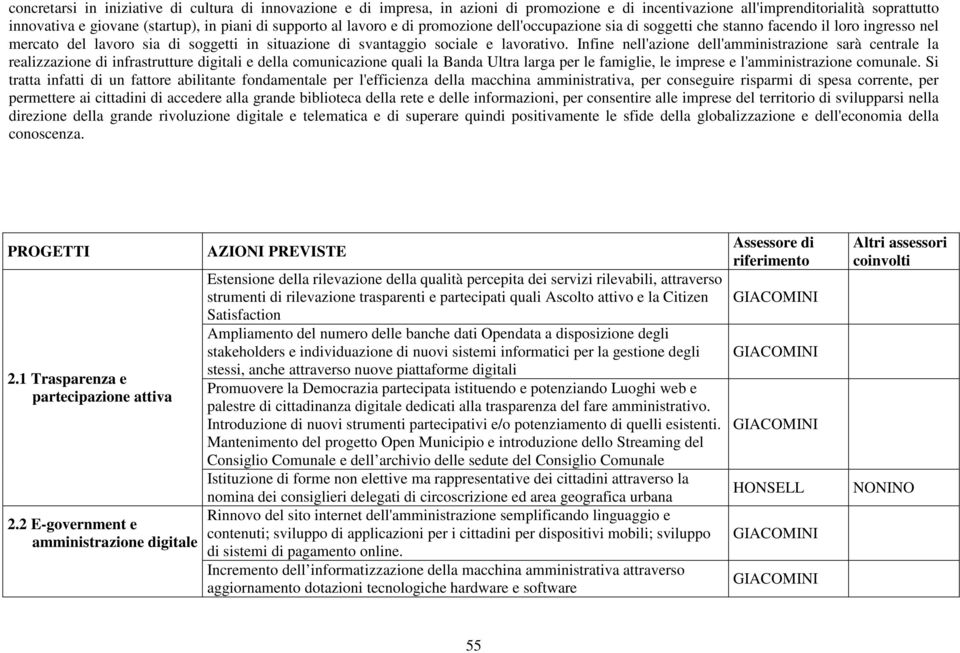 concretarsi in iniziative di cultura di innovazione e di impresa, in azioni di promozione e di incentivazione all'imprenditorialità soprattutto innovativa e giovane (startup), in piani di supporto al lavoro e di promozione dell'occupazione sia di soggetti che stanno facendo il loro ingresso nel mercato del lavoro sia di soggetti in situazione di svantaggio sociale e lavorativo. Infine nell'azione dell'amministrazione sarà centrale la realizzazione di infrastrutture digitali e della comunicazione quali la Banda Ultra larga per le famiglie, le imprese e l'amministrazione comunale. Si tratta infatti di un fattore abilitante fondamentale per l'efficienza della macchina amministrativa, per conseguire risparmi di spesa corrente, per permettere ai cittadini di accedere alla grande biblioteca della rete e delle informazioni, per consentire alle imprese del territorio di svilupparsi nella direzione della grande rivoluzione digitale e telematica e di superare quindi positivamente le sfide della globalizzazione e dell'economia della conoscenza.

| PROGETTI | AZIONI PREVISTE | Assessore di riferimento | Altri assessori coinvolti |
|---|---|---|---|
| 2.1 Trasparenza e partecipazione attiva | Estensione della rilevazione della qualità percepita dei servizi rilevabili, attraverso strumenti di rilevazione trasparenti e partecipati quali Ascolto attivo e la Citizen Satisfaction | GIACOMINI | |
| | Ampliamento del numero delle banche dati Opendata a disposizione degli stakeholders e individuazione di nuovi sistemi informatici per la gestione degli stessi, anche attraverso nuove piattaforme digitali | GIACOMINI | |
| | Promuovere la Democrazia partecipata istituendo e potenziando Luoghi web e palestre di cittadinanza digitale dedicati alla trasparenza del fare amministrativo. Introduzione di nuovi strumenti partecipativi e/o potenziamento di quelli esistenti. Mantenimento del progetto Open Municipio e introduzione dello Streaming del Consiglio Comunale e dell'archivio delle sedute del Consiglio Comunale | GIACOMINI | |
| | Istituzione di forme non elettive ma rappresentative dei cittadini attraverso la nomina dei consiglieri delegati di circoscrizione ed area geografica urbana | HONSELL | NONINO |
| 2.2 E-government e amministrazione digitale | Rinnovo del sito internet dell'amministrazione semplificando linguaggio e contenuti; sviluppo di applicazioni per i cittadini per dispositivi mobili; sviluppo di sistemi di pagamento online. | GIACOMINI | |
| | Incremento dell'informatizzazione della macchina amministrativa attraverso aggiornamento dotazioni tecnologiche hardware e software | GIACOMINI | |

55